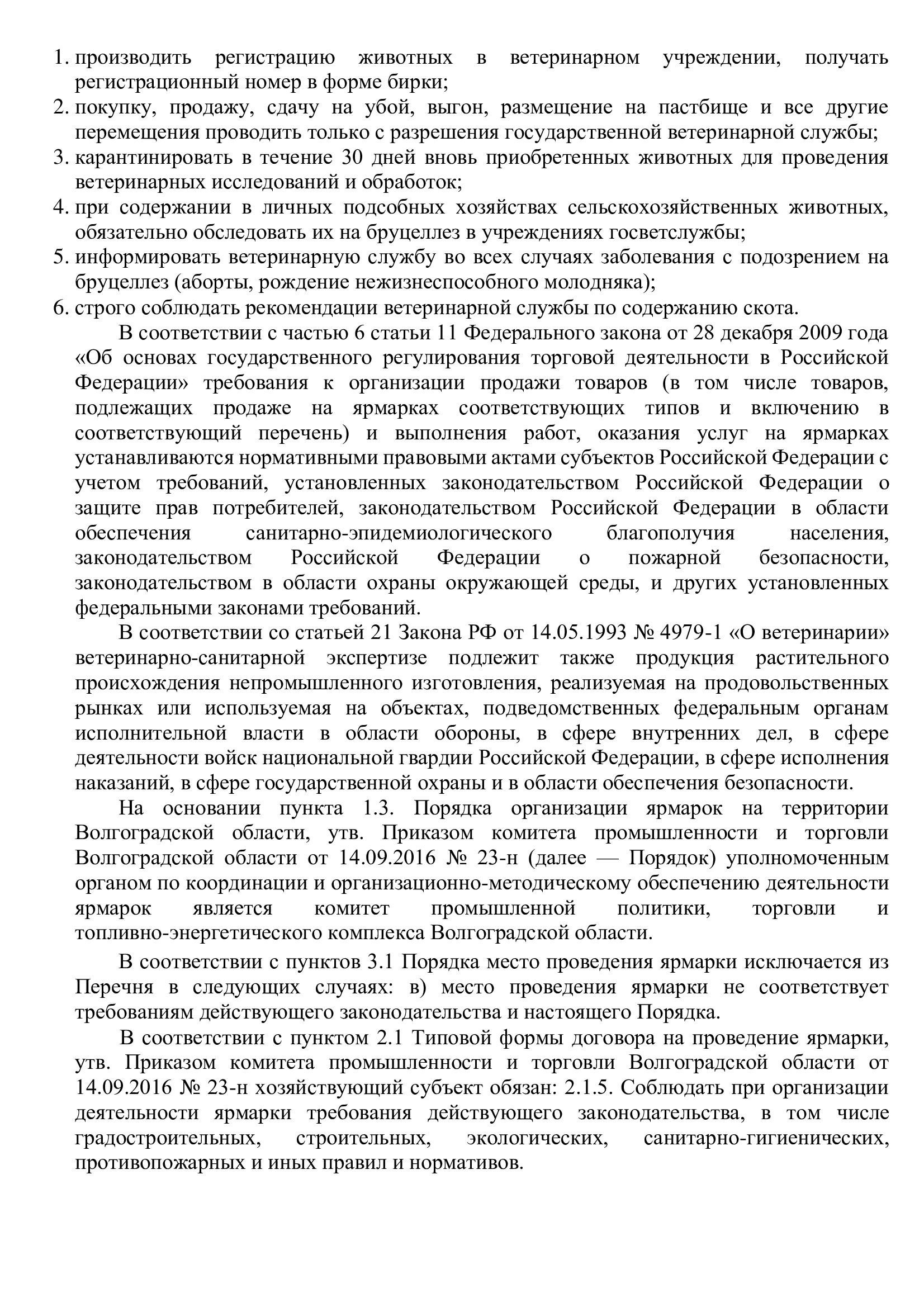 1. производить регистрацию животных в ветеринарном учреждении, получать регистрационный номер в форме бирки;
2. покупку, продажу, сдачу на убой, выгон, размещение на пастбище и все другие перемещения проводить только с разрешения государственной ветеринарной службы;
3. карантинировать в течение 30 дней вновь приобретенных животных для проведения ветеринарных исследований и обработок;
4. при содержании в личных подсобных хозяйствах сельскохозяйственных животных, обязательно обследовать их на бруцеллез в учреждениях госветслужбы;
5. информировать ветеринарную службу во всех случаях заболевания с подозрением на бруцеллез (аборты, рождение нежизнеспособного молодняка);
6. строго соблюдать рекомендации ветеринарной службы по содержанию скота.

В соответствии с частью 6 статьи 11 Федерального закона от 28 декабря 2009 года «Об основах государственного регулирования торговой деятельности в Российской Федерации» требования к организации продажи товаров (в том числе товаров, подлежащих продаже на ярмарках соответствующих типов и включению в соответствующий перечень) и выполнения работ, оказания услуг на ярмарках устанавливаются нормативными правовыми актами субъектов Российской Федерации с учетом требований, установленных законодательством Российской Федерации о защите прав потребителей, законодательством Российской Федерации в области обеспечения санитарно-эпидемиологического благополучия населения, законодательством Российской Федерации о пожарной безопасности, законодательством в области охраны окружающей среды, и других установленных федеральными законами требований.

В соответствии со статьей 21 Закона РФ от 14.05.1993 № 4979-1 «О ветеринарии» ветеринарно-санитарной экспертизе подлежит также продукция растительного происхождения непромышленного изготовления, реализуемая на продовольственных рынках или используемая на объектах, подведомственных федеральным органам исполнительной власти в области обороны, в сфере внутренних дел, в сфере деятельности войск национальной гвардии Российской Федерации, в сфере исполнения наказаний, в сфере государственной охраны и в области обеспечения безопасности.

На основании пункта 1.3. Порядка организации ярмарок на территории Волгоградской области, утв. Приказом комитета промышленности и торговли Волгоградской области от 14.09.2016 № 23-н (далее — Порядок) уполномоченным органом по координации и организационно-методическому обеспечению деятельности ярмарок является комитет промышленной политики, торговли и топливно-энергетического комплекса Волгоградской области.

В соответствии с пунктов 3.1 Порядка место проведения ярмарки исключается из Перечня в следующих случаях: в) место проведения ярмарки не соответствует требованиям действующего законодательства и настоящего Порядка.

В соответствии с пунктом 2.1 Типовой формы договора на проведение ярмарки, утв. Приказом комитета промышленности и торговли Волгоградской области от 14.09.2016 № 23-н хозяйствующий субъект обязан: 2.1.5. Соблюдать при организации деятельности ярмарки требования действующего законодательства, в том числе градостроительных, строительных, экологических, санитарно-гигиенических, противопожарных и иных правил и нормативов.